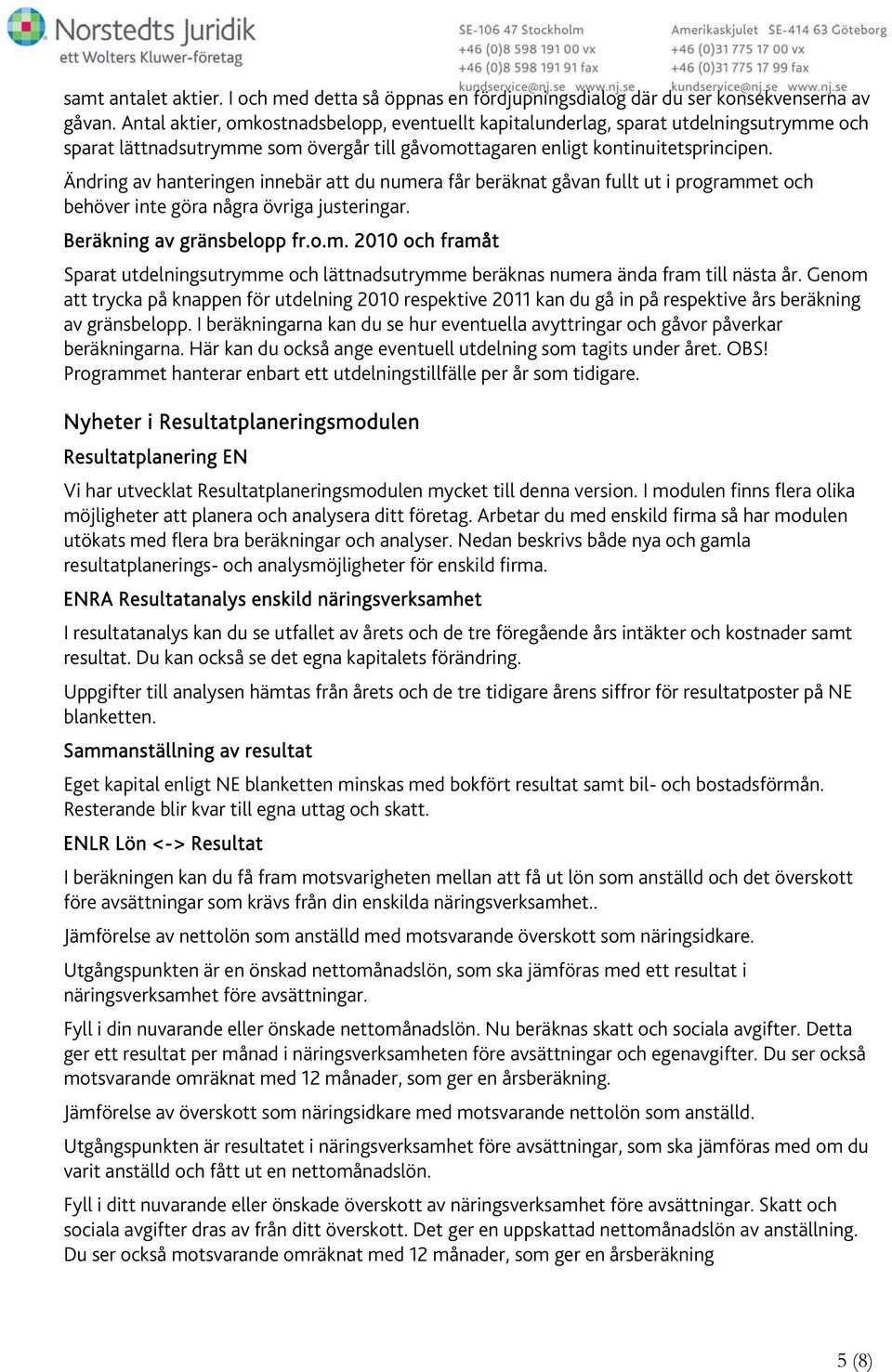 Norstedts Juridik
ett Wolters Kluwer-företag

SE-106 47 Stockholm
+46 (0)8 598 191 00 vx
+46 (0)8 598 191 91 fax
kundservice@nj.se www.nj.se

Amerikaskjulet SE-414 63 Göteborg
+46 (0)31 775 17 00 vx
+46 (0)31 775 17 99 fax
kundservice@nj.se www.nj.se

samt antalet aktier. I och med detta så öppnas en fördjupningsdialog där du ser konsekvenserna av gåvan. Antal aktier, omkostnadsbelopp, eventuellt kapitalunderlag, sparat utdelningsutrymme och sparat lättnadsutrymme som övergår till gåvomottagaren enligt kontinuitetsprincipen.

Ändring av hanteringen innebär att du numera får beräknat gåvan fullt ut i programmet och behöver inte göra några övriga justeringar.

Beräkning av gränsbelopp fr.o.m. 2010 och framåt

Sparat utdelningsutrymme och lättnadsutrymme beräknas numera ända fram till nästa år. Genom att trycka på knappen för utdelning 2010 respektive 2011 kan du gå in på respektive års beräkning av gränsbelopp. I beräkningarna kan du se hur eventuella avyttringar och gåvor påverkar beräkningarna. Här kan du också ange eventuell utdelning som tagits under året. OBS! Programmet hanterar enbart ett utdelningstillfälle per år som tidigare.

Nyheter i Resultatplaneringsmodulen

Resultatplanering EN

Vi har utvecklat Resultatplaneringsmodulen mycket till denna version. I modulen finns flera olika möjligheter att planera och analysera ditt företag. Arbetar du med enskild firma så har modulen utökats med flera bra beräkningar och analyser. Nedan beskrivs både nya och gamla resultatplanerings- och analysmöjligheter för enskild firma.

ENRA Resultatanalys enskild näringsverksamhet

I resultatanalys kan du se utfallet av årets och de tre föregående års intäkter och kostnader samt resultat. Du kan också se det egna kapitalets förändring.

Uppgifter till analysen hämtas från årets och de tre tidigare årens siffror för resultatposter på NE blanketten.

Sammanställning av resultat

Eget kapital enligt NE blanketten minskas med bokfört resultat samt bil- och bostadsförmån. Resterande blir kvar till egna uttag och skatt.

ENLR Lön <-> Resultat

I beräkningen kan du få fram motsvarigheten mellan att få ut lön som anställd och det överskott före avsättningar som krävs från din enskilda näringsverksamhet..

Jämförelse av nettolön som anställd med motsvarande överskott som näringsidkare.

Utgångspunkten är en önskad nettomånadslön, som ska jämföras med ett resultat i näringsverksamhet före avsättningar.

Fyll i din nuvarande eller önskade nettomånadslön. Nu beräknas skatt och sociala avgifter. Detta ger ett resultat per månad i näringsverksamheten före avsättningar och egenavgifter. Du ser också motsvarande omräknat med 12 månader, som ger en årsberäkning.

Jämförelse av överskott som näringsidkare med motsvarande nettolön som anställd.

Utgångspunkten är resultatet i näringsverksamhet före avsättningar, som ska jämföras med om du varit anställd och fått ut en nettomånadslön.

Fyll i ditt nuvarande eller önskade överskott av näringsverksamhet före avsättningar. Skatt och sociala avgifter dras av från ditt överskott. Det ger en uppskattad nettomånadslön av anställning. Du ser också motsvarande omräknat med 12 månader, som ger en årsberäkning

5 (8)